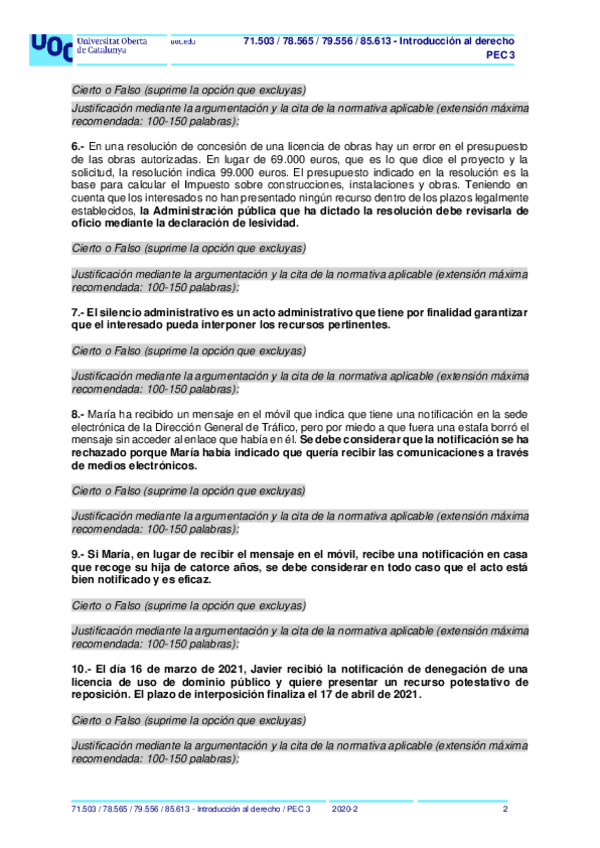 UOC Universitat Oberta de Catalunya uoc.edu

71.503 / 78.565 / 79.556 / 85.613 - Introducción al derecho
PEC 3

Cierto o Falso (suprime la opción que excluyas)

Justificación mediante la argumentación y la cita de la normativa aplicable (extensión máxima recomendada: 100-150 palabras):

6.- En una resolución de concesión de una licencia de obras hay un error en el presupuesto de las obras autorizadas. En lugar de 69.000 euros, que es lo que dice el proyecto y la solicitud, la resolución indica 99.000 euros. El presupuesto indicado en la resolución es la base para calcular el Impuesto sobre construcciones, instalaciones y obras. Teniendo en cuenta que los interesados no han presentado ningún recurso dentro de los plazos legalmente establecidos, la Administración pública que ha dictado la resolución debe revisarla de oficio mediante la declaración de lesividad.

Cierto o Falso (suprime la opción que excluyas)

Justificación mediante la argumentación y la cita de la normativa aplicable (extensión máxima recomendada: 100-150 palabras):

7.- El silencio administrativo es un acto administrativo que tiene por finalidad garantizar que el interesado pueda interponer los recursos pertinentes.

Cierto o Falso (suprime la opción que excluyas)

Justificación mediante la argumentación y la cita de la normativa aplicable (extensión máxima recomendada: 100-150 palabras):

8.- María ha recibido un mensaje en el móvil que indica que tiene una notificación en la sede electrónica de la Dirección General de Tráfico, pero por miedo a que fuera una estafa borró el mensaje sin acceder al enlace que había en él. Se debe considerar que la notificación se ha rechazado porque María había indicado que quería recibir las comunicaciones a través de medios electrónicos.

Cierto o Falso (suprime la opción que excluyas)

Justificación mediante la argumentación y la cita de la normativa aplicable (extensión máxima recomendada: 100-150 palabras):

9.- Si María, en lugar de recibir el mensaje en el móvil, recibe una notificación en casa que recoge su hija de catorce años, se debe considerar en todo caso que el acto está bien notificado y es eficaz.

Cierto o Falso (suprime la opción que excluyas)

Justificación mediante la argumentación y la cita de la normativa aplicable (extensión máxima recomendada: 100-150 palabras):

10.- El día 16 de marzo de 2021, Javier recibió la notificación de denegación de una licencia de uso de dominio público y quiere presentar un recurso potestativo de reposición. El plazo de interposición finaliza el 17 de abril de 2021.

Cierto o Falso (suprime la opción que excluyas)

Justificación mediante la argumentación y la cita de la normativa aplicable (extensión máxima recomendada: 100-150 palabras):

71.503 / 78.565 / 79.556 / 85.613 - Introducción al derecho / PEC 3    2020-2    2